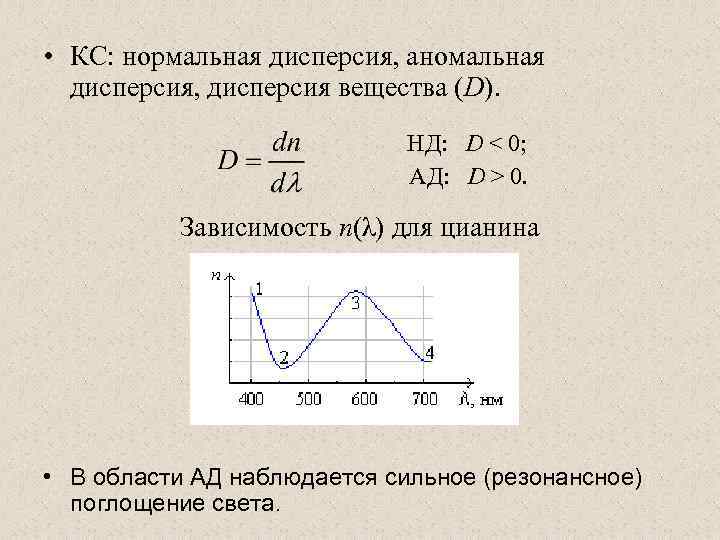 • КС: нормальная дисперсия, аномальная дисперсия, дисперсия вещества ($D$).

$D = \frac{dn}{d\lambda}$

НД: $D < 0$;
АД: $D > 0$.

Зависимость $n(\lambda)$ для цианина

$n$
1
2
3
4
400 500 600 700 $\lambda$, нм

• В области АД наблюдается сильное (резонансное) поглощение света.